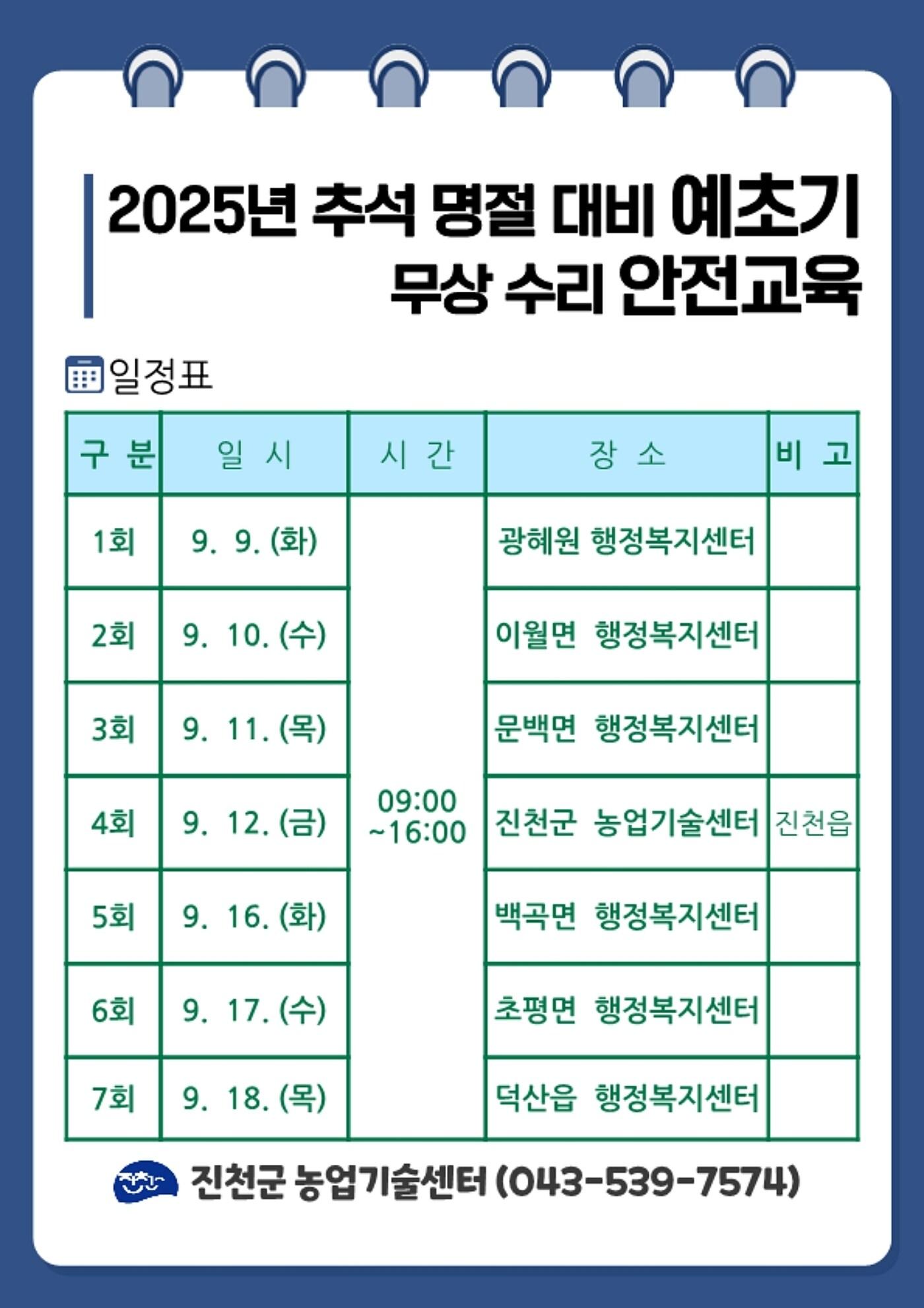 2025년 추석 명절 대비 예초기 무상 수리 안전교육

일정표

| 구 분 | 일 시 | 시 간 | 장 소 | 비 고 |
|---|---|---|---|---|
| 1회 | 9. 9. (화) | 09:00 ~16:00 | 광혜원 행정복지센터 | |
| 2회 | 9. 10. (수) | | 이월면 행정복지센터 | |
| 3회 | 9. 11. (목) | | 문백면 행정복지센터 | |
| 4회 | 9. 12. (금) | | 진천군 농업기술센터 | 진천읍 |
| 5회 | 9. 16. (화) | | 백곡면 행정복지센터 | |
| 6회 | 9. 17. (수) | | 초평면 행정복지센터 | |
| 7회 | 9. 18. (목) | | 덕산읍 행정복지센터 | |

진천군 진천군 농업기술센터 (043-539-7574)